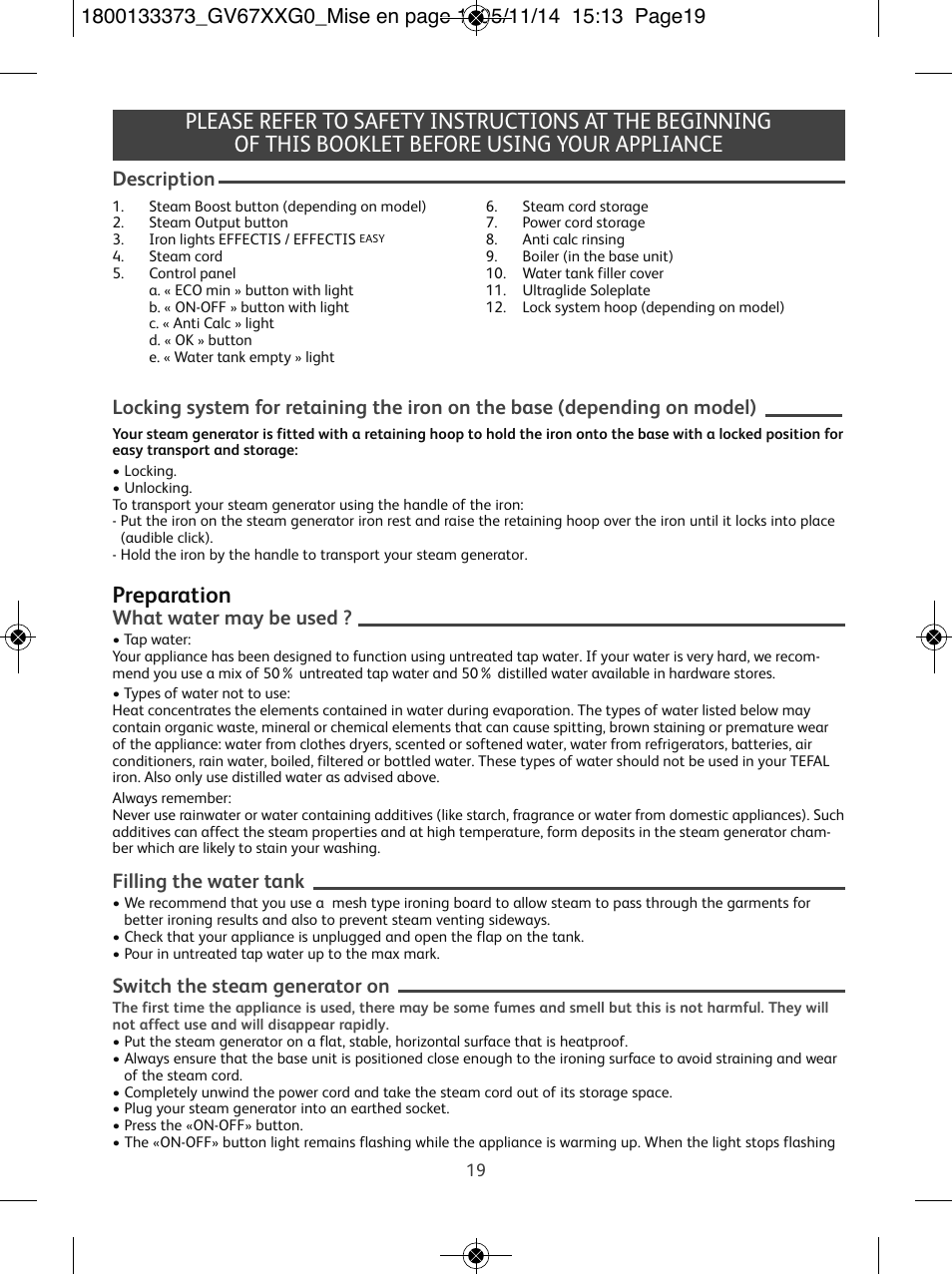 1800133373_GV67XXG0_Mise en page 1 05/11/14 15:13 Page19

PLEASE REFER TO SAFETY INSTRUCTIONS AT THE BEGINNING OF THIS BOOKLET BEFORE USING YOUR APPLIANCE

Description

1. Steam Boost button (depending on model)
2. Steam Output button
3. Iron lights EFFECTIS / EFFECTIS EASY
4. Steam cord
5. Control panel
a. « ECO min » button with light
b. « ON-OFF » button with light
c. « Anti Calc » light
d. « OK » button
e. « Water tank empty » light

6. Steam cord storage
7. Power cord storage
8. Anti calc rinsing
9. Boiler (in the base unit)
10. Water tank filler cover
11. Ultraglide Soleplate
12. Lock system hoop (depending on model)

Locking system for retaining the iron on the base (depending on model)

Your steam generator is fitted with a retaining hoop to hold the iron onto the base with a locked position for easy transport and storage:
• Locking.
• Unlocking.
To transport your steam generator using the handle of the iron:
- Put the iron on the steam generator iron rest and raise the retaining hoop over the iron until it locks into place (audible click).
- Hold the iron by the handle to transport your steam generator.

Preparation
What water may be used ?
• Tap water:
Your appliance has been designed to function using untreated tap water. If your water is very hard, we recommend you use a mix of 50 % untreated tap water and 50 % distilled water available in hardware stores.
• Types of water not to use:
Heat concentrates the elements contained in water during evaporation. The types of water listed below may contain organic waste, mineral or chemical elements that can cause spitting, brown staining or premature wear of the appliance: water from clothes dryers, scented or softened water, water from refrigerators, batteries, air conditioners, rain water, boiled, filtered or bottled water. These types of water should not be used in your TEFAL iron. Also only use distilled water as advised above.
Always remember:
Never use rainwater or water containing additives (like starch, fragrance or water from domestic appliances). Such additives can affect the steam properties and at high temperature, form deposits in the steam generator chamber which are likely to stain your washing.

Filling the water tank
• We recommend that you use a mesh type ironing board to allow steam to pass through the garments for better ironing results and also to prevent steam venting sideways.
• Check that your appliance is unplugged and open the flap on the tank.
• Pour in untreated tap water up to the max mark.

Switch the steam generator on
The first time the appliance is used, there may be some fumes and smell but this is not harmful. They will not affect use and will disappear rapidly.
• Put the steam generator on a flat, stable, horizontal surface that is heatproof.
• Always ensure that the base unit is positioned close enough to the ironing surface to avoid straining and wear of the steam cord.
• Completely unwind the power cord and take the steam cord out of its storage space.
• Plug your steam generator into an earthed socket.
• Press the «ON-OFF» button.
• The «ON-OFF» button light remains flashing while the appliance is warming up. When the light stops flashing

19